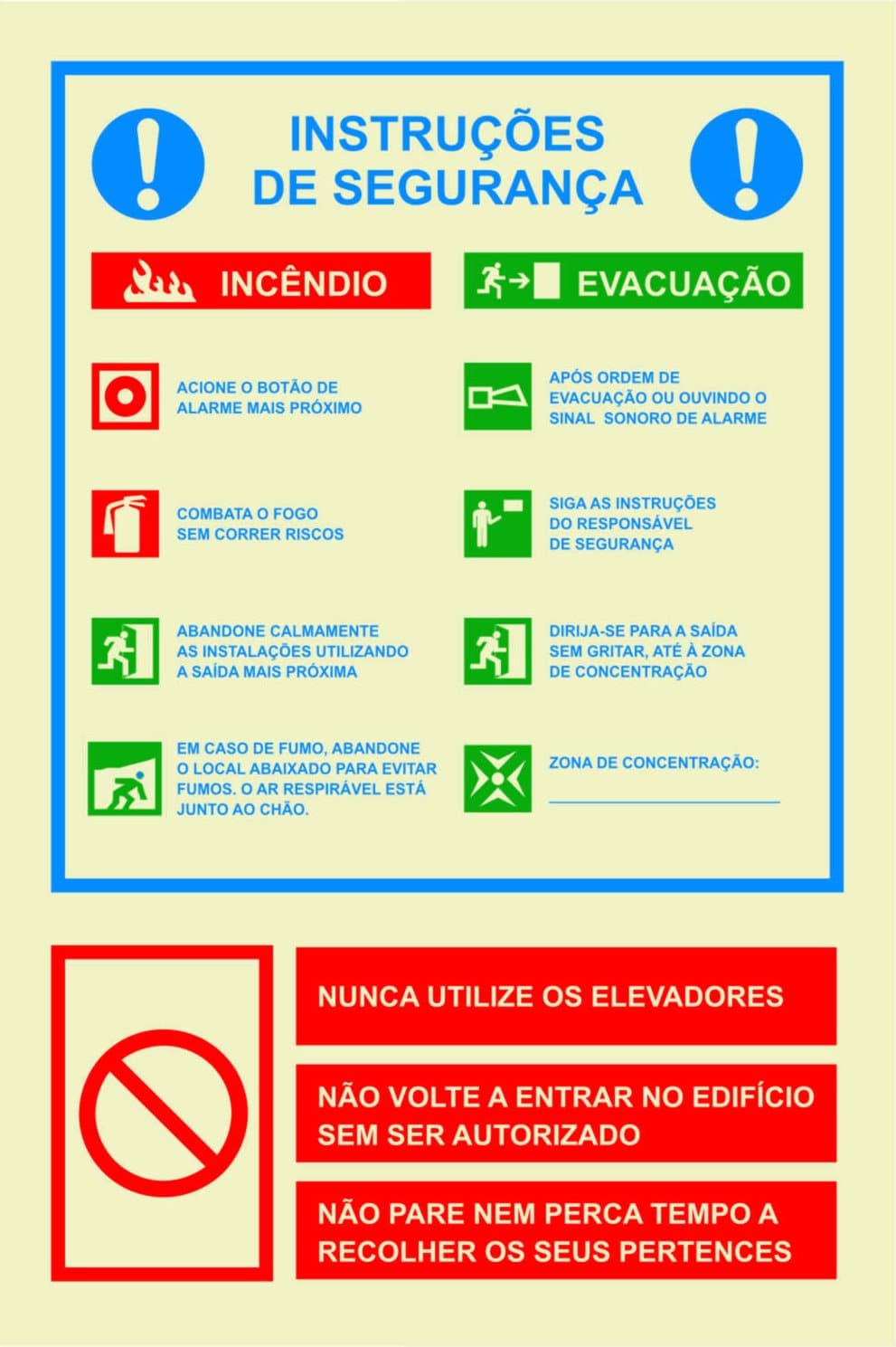 INSTRUÇÕES DE SEGURANÇA

INCÊNDIO

ACIONE O BOTÃO DE ALARME MAIS PRÓXIMO

COMBATA O FOGO SEM CORRER RISCOS

ABANDONE CALMAMENTE AS INSTALAÇÕES UTILIZANDO A SAÍDA MAIS PRÓXIMA

EM CASO DE FUMO, ABANDONE O LOCAL ABAIXADO PARA EVITAR FUMOS. O AR RESPIRÁVEL ESTÁ JUNTO AO CHÃO.

EVACUAÇÃO

APÓS ORDEM DE EVACUAÇÃO OU OUVINDO O SINAL SONORO DE ALARME

SIGA AS INSTRUÇÕES DO RESPONSÁVEL DE SEGURANÇA

DIRIJA-SE PARA A SAÍDA SEM GRITAR, ATÉ À ZONA DE CONCENTRAÇÃO

ZONA DE CONCENTRAÇÃO:
____

NUNCA UTILIZE OS ELEVADORES

NÃO VOLTE A ENTRAR NO EDIFÍCIO SEM SER AUTORIZADO

NÃO PARE NEM PERCA TEMPO A RECOLHER OS SEUS PERTENCES